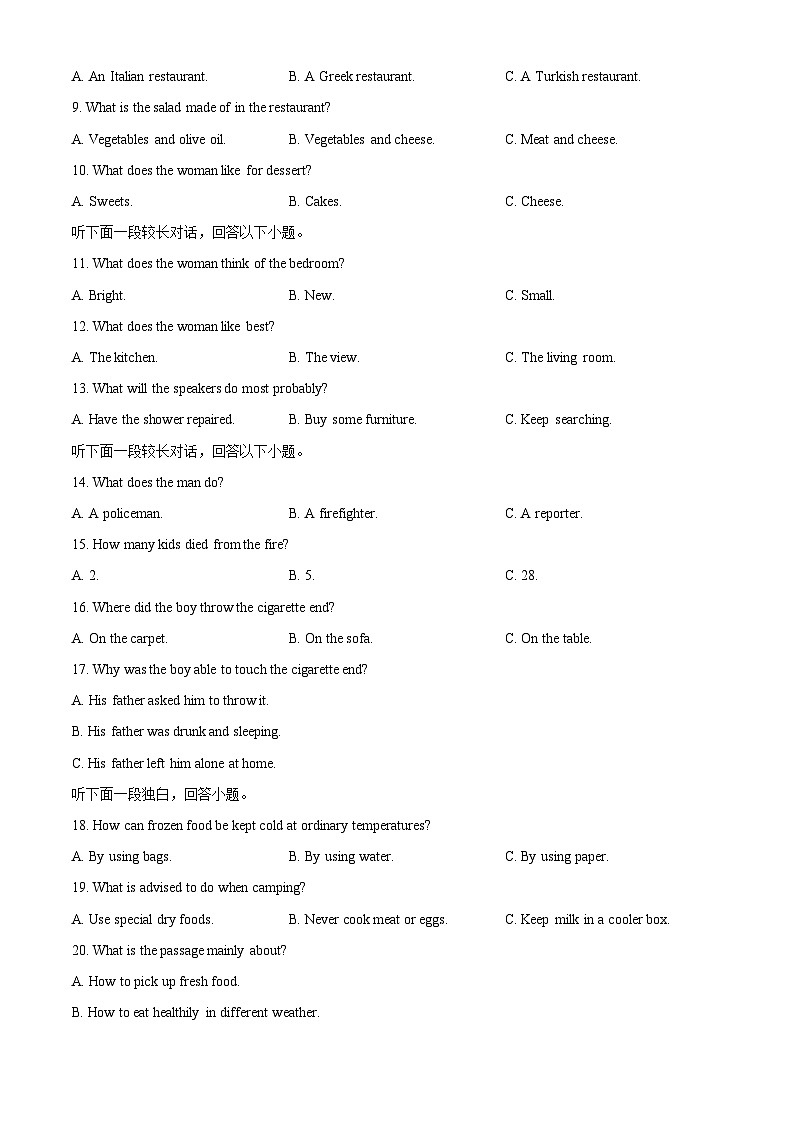 A. An Italian restaurant. B. A Greek restaurant. C. A Turkish restaurant.

9. What is the salad made of in the restaurant?

A. Vegetables and olive oil. B. Vegetables and cheese. C. Meat and cheese.

10. What does the woman like for dessert?

A. Sweets. B. Cakes. C. Cheese.

听下面一段较长对话，回答以下小题。

11. What does the woman think of the bedroom?

A. Bright. B. New. C. Small.

12. What does the woman like best?

A. The kitchen. B. The view. C. The living room.

13. What will the speakers do most probably?

A. Have the shower repaired. B. Buy some furniture. C. Keep searching.

听下面一段较长对话，回答以下小题。

14. What does the man do?

A. A policeman. B. A firefighter. C. A reporter.

15. How many kids died from the fire?

A. 2. B. 5. C. 28.

16. Where did the boy throw the cigarette end?

A. On the carpet. B. On the sofa. C. On the table.

17. Why was the boy able to touch the cigarette end?

A. His father asked him to throw it.

B. His father was drunk and sleeping.

C. His father left him alone at home.

听下面一段独白，回答小题。

18. How can frozen food be kept cold at ordinary temperatures?

A. By using bags. B. By using water. C. By using paper.

19. What is advised to do when camping?

A. Use special dry foods. B. Never cook meat or eggs. C. Keep milk in a cooler box.

20. What is the passage mainly about?

A. How to pick up fresh food.

B. How to eat healthily in different weather.